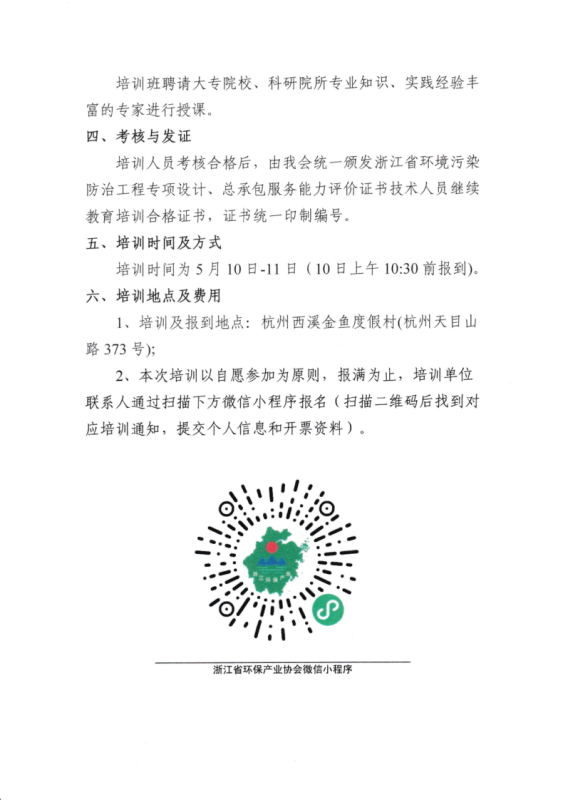 培训班聘请大专院校、科研院所专业知识、实践经验丰富的专家进行授课。

四、考核与发证

培训人员考核合格后，由我会统一颁发浙江省环境污染防治工程专项设计、总承包服务能力评价证书技术人员继续教育培训合格证书，证书统一印制编号。

五、培训时间及方式

培训时间为 5 月 10 日-11 日（10 日上午 10:30 前报到）。

六、培训地点及费用

1、培训及报到地点：杭州西溪金鱼度假村(杭州天目山路 373 号);

2、本次培训以自愿参加为原则，报满为止，培训单位联系人通过扫描下方微信小程序报名（扫描二维码后找到对应培训通知，提交个人信息和开票资料）。

浙江省环保产业协会微信小程序